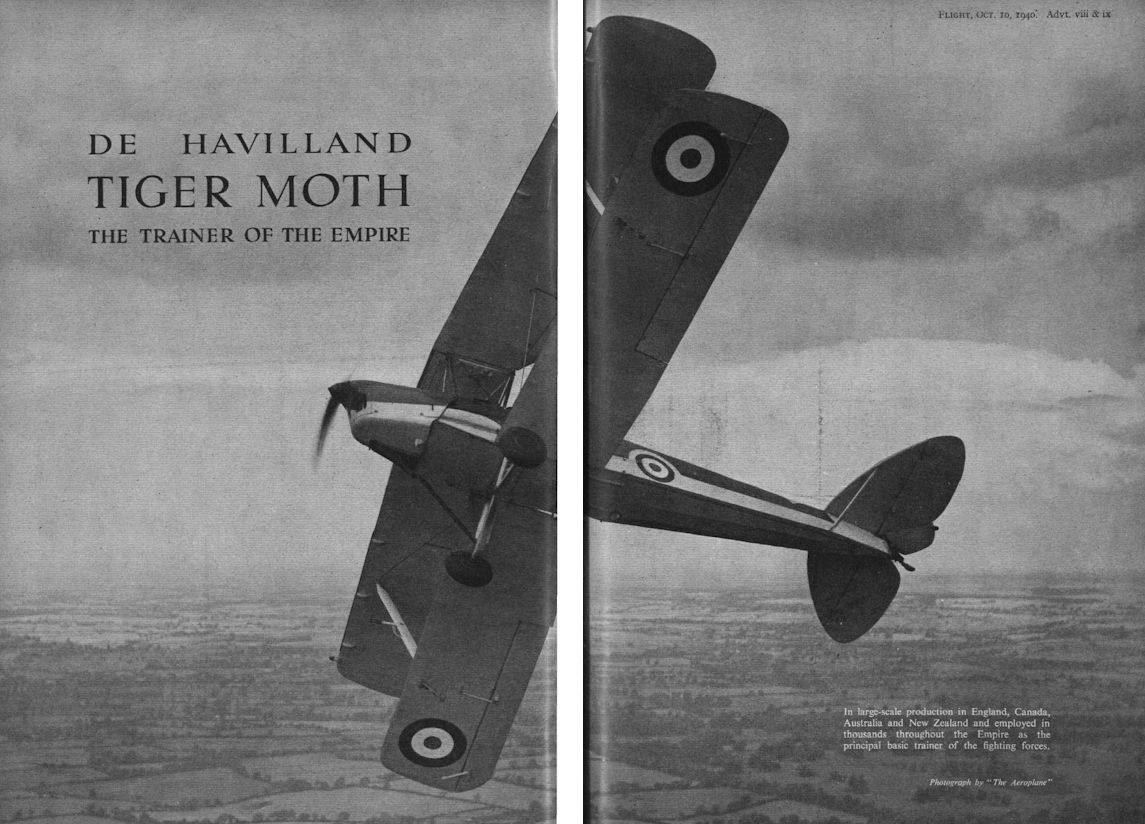 DE HAVILLAND
TIGER MOTH
THE TRAINER OF THE EMPIRE

FLIGHT, OCT. 10, 1940. Advt. viii & ix

In large-scale production in England, Canada, Australia and New Zealand and employed in thousands throughout the Empire as the principal basic trainer of the fighting forces.

Photograph by "The Aeroplane"